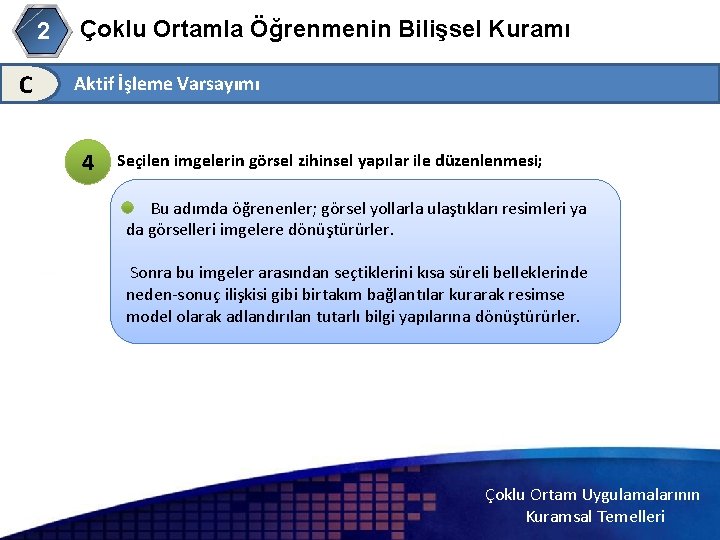 2 Çoklu Ortamla Öğrenmenin Bilişsel Kuramı

C Aktif İşleme Varsayımı

4 Seçilen imgelerin görsel zihinsel yapılar ile düzenlenmesi;

Bu adımda öğrenenler; görsel yollarla ulaştıkları resimleri ya da görselleri imgelere dönüştürürler.

Sonra bu imgeler arasından seçtiklerini kısa süreli belleklerinde neden-sonuç ilişkisi gibi birtakım bağlantılar kurarak resimse model olarak adlandırılan tutarlı bilgi yapılarına dönüştürürler.

Çoklu Ortam Uygulamalarının Kuramsal Temelleri